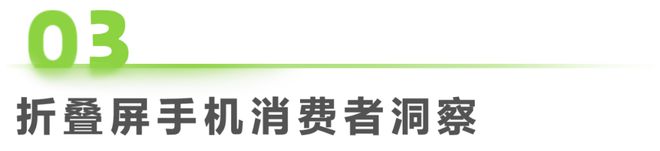 03

折叠屏手机消费者洞察